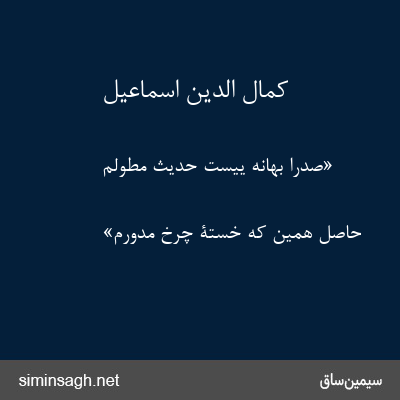 کمال الدین اسماعیل

«صدرا بهانه ییست حدیث مطولم

حاصل همین که خستهٔ چرخ مدورم»

siminsagh.net

سیمین‌ساق